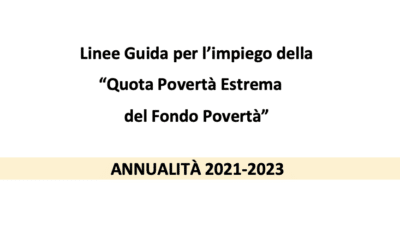 Linee Guida per l’impiego della
“Quota Povertà Estrema
del Fondo Povertà”

ANNUALITÀ 2021-2023